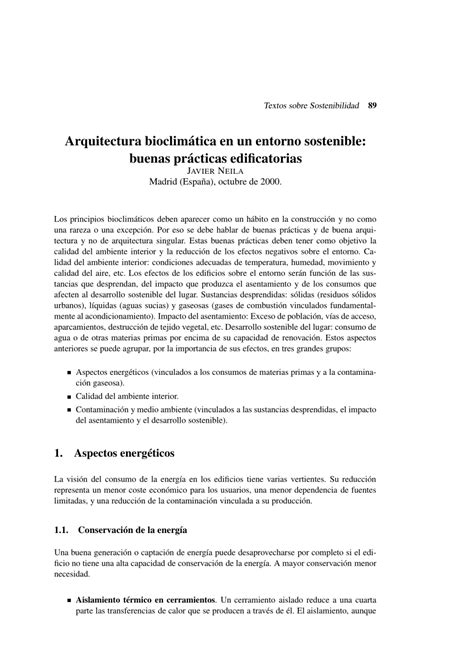 Textos sobre Sostenibilidad 89

Arquitectura bioclimática en un entorno sostenible: buenas prácticas edificatorias
JAVIER NEILA
Madrid (España), octubre de 2000.

Los principios bioclimáticos deben aparecer como un hábito en la construcción y no como una rareza o una excepción. Por eso se debe hablar de buenas prácticas y de buena arquitectura y no de arquitectura singular. Estas buenas prácticas deben tener como objetivo la calidad del ambiente interior y la reducción de los efectos negativos sobre el entorno. Calidad del ambiente interior: condiciones adecuadas de temperatura, humedad, movimiento y calidad del aire, etc. Los efectos de los edificios sobre el entorno serán función de las sustancias que desprendan, del impacto que produzca el asentamiento y de los consumos que afecten al desarrollo sostenible del lugar. Sustancias desprendidas: sólidas (residuos sólidos urbanos), líquidas (aguas sucias) y gaseosas (gases de combustión vinculados fundamentalmente al acondicionamiento). Impacto del asentamiento: Exceso de población, vías de acceso, aparcamientos, destrucción de tejido vegetal, etc. Desarrollo sostenible del lugar: consumo de agua o de otras materias primas por encima de su capacidad de renovación. Estos aspectos anteriores se puede agrupar, por la importancia de sus efectos, en tres grandes grupos:

▪ Aspectos energéticos (vinculados a los consumos de materias primas y a la contaminación gaseosa).
▪ Calidad del ambiente interior.
▪ Contaminación y medio ambiente (vinculados a las sustancias desprendidas, el impacto del asentamiento y el desarrollo sostenible).

1. Aspectos energéticos

La visión del consumo de la energía en los edificios tiene varias vertientes. Su reducción representa un menor coste económico para los usuarios, una menor dependencia de fuentes limitadas, y una reducción de la contaminación vinculada a su producción.

1.1. Conservación de la energía

Una buena generación o captación de energía puede desaprovecharse por completo si el edificio no tiene una alta capacidad de conservación de la energía. A mayor conservación menor necesidad.

▪ Aislamiento térmico en cerramientos. Un cerramiento aislado reduce a una cuarta parte las transferencias de calor que se producen a través de él. El aislamiento, aunque